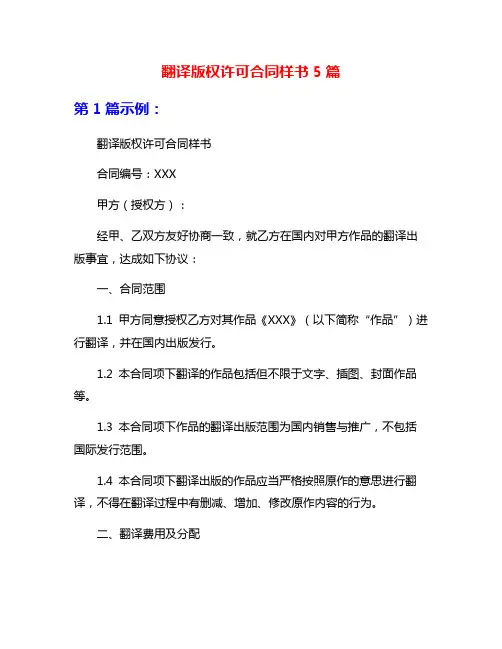 翻译版权许可合同样书 5 篇

第 1 篇示例：

翻译版权许可合同样书

合同编号：XXX

甲方（授权方）：

经甲、乙双方友好协商一致，就乙方在国内对甲方作品的翻译出版事宜，达成如下协议：

一、合同范围

1.1 甲方同意授权乙方对其作品《XXX》（以下简称“作品”）进行翻译，并在国内出版发行。

1.2 本合同项下翻译的作品包括但不限于文字、插图、封面作品等。

1.3 本合同项下作品的翻译出版范围为国内销售与推广，不包括国际发行范围。

1.4 本合同项下翻译出版的作品应当严格按照原作的意思进行翻译，不得在翻译过程中有删减、增加、修改原作内容的行为。

二、翻译费用及分配